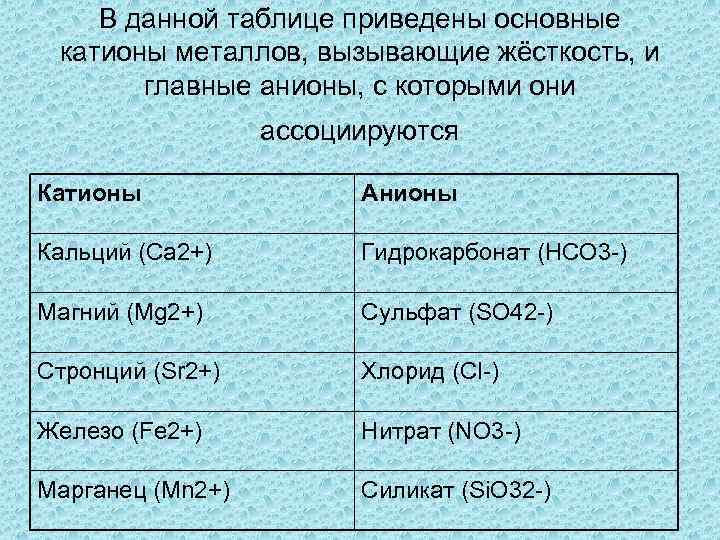 В данной таблице приведены основные катионы металлов, вызывающие жёсткость, и главные анионы, с которыми они ассоциируются

| Катионы | Анионы |
|---|---|
| Кальций (Ca2+) | Гидрокарбонат (HCO3-) |
| Магний (Mg2+) | Сульфат (SO42-) |
| Стронций (Sr2+) | Хлорид (Cl-) |
| Железо (Fe2+) | Нитрат (NO3-) |
| Марганец (Mn2+) | Силикат (SiO32-) |